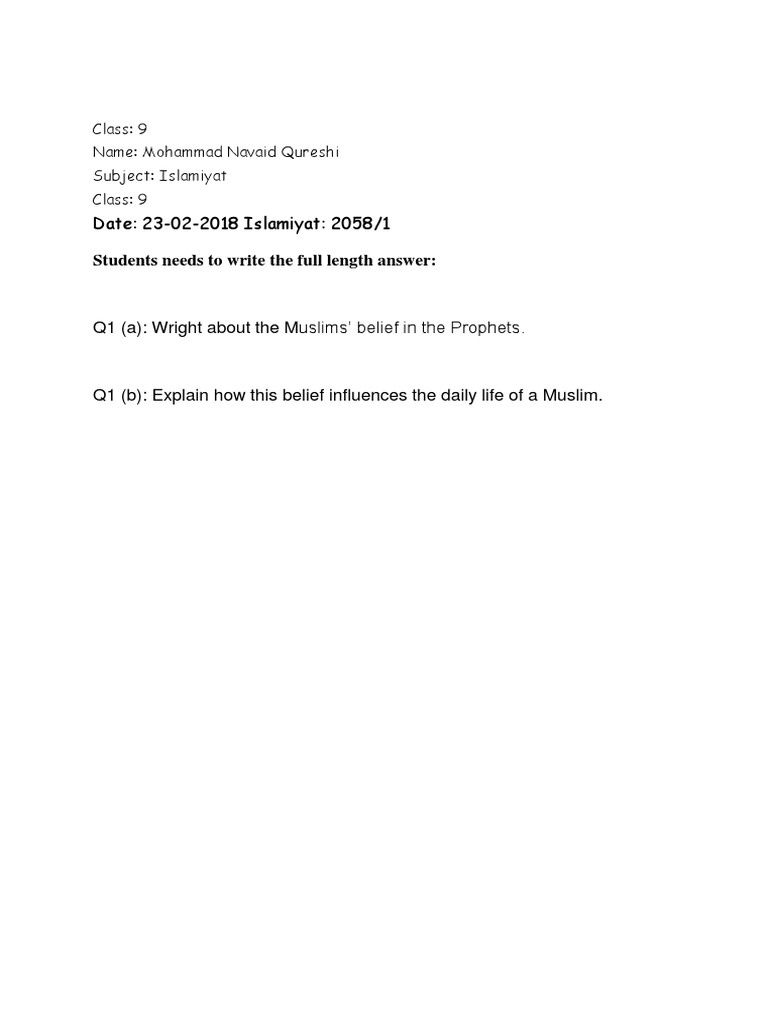 Class: 9
Name: Mohammad Navaid Qureshi
Subject: Islamiyat
Class: 9
Date: 23-02-2018 Islamiyat: 2058/1

Students needs to write the full length answer:

Q1 (a): Wright about the Muslims' belief in the Prophets.

Q1 (b): Explain how this belief influences the daily life of a Muslim.